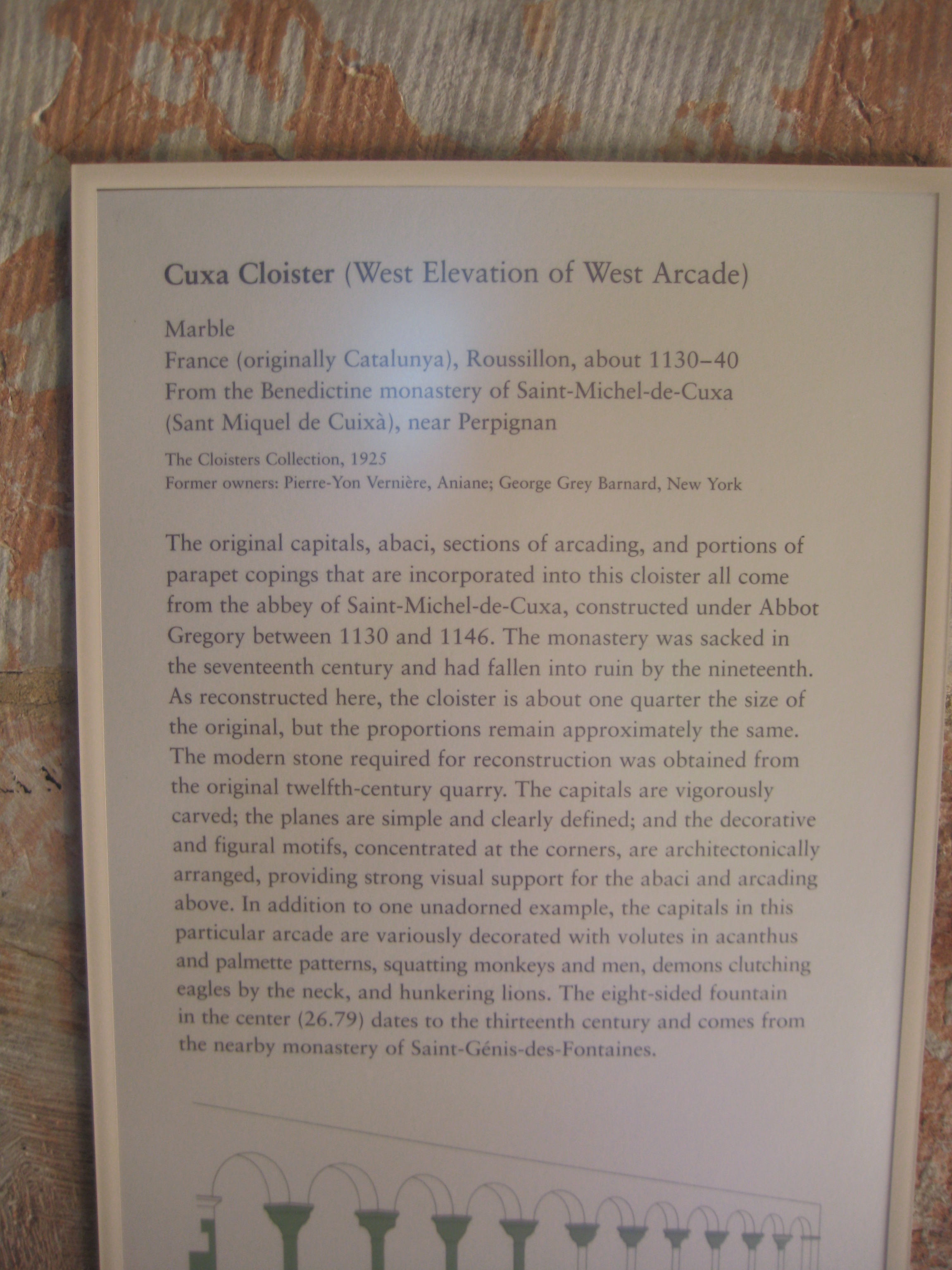 Cuxa Cloister (West Elevation of West Arcade)

Marble
France (originally Catalunya), Roussillon, about 1130–40
From the Benedictine monastery of Saint-Michel-de-Cuxa
(Sant Miquel de Cuixà), near Perpignan

The Cloisters Collection, 1925
Former owners: Pierre-Yon Vernière, Aniane; George Grey Barnard, New York

The original capitals, abaci, sections of arcading, and portions of parapet copings that are incorporated into this cloister all come from the abbey of Saint-Michel-de-Cuxa, constructed under Abbot Gregory between 1130 and 1146. The monastery was sacked in the seventeenth century and had fallen into ruin by the nineteenth. As reconstructed here, the cloister is about one quarter the size of the original, but the proportions remain approximately the same. The modern stone required for reconstruction was obtained from the original twelfth-century quarry. The capitals are vigorously carved; the planes are simple and clearly defined; and the decorative and figural motifs, concentrated at the corners, are architectonically arranged, providing strong visual support for the abaci and arcading above. In addition to one unadorned example, the capitals in this particular arcade are variously decorated with volutes in acanthus and palmette patterns, squatting monkeys and men, demons clutching eagles by the neck, and hunkering lions. The eight-sided fountain in the center (26.79) dates to the thirteenth century and comes from the nearby monastery of Saint-Génis-des-Fontaines.